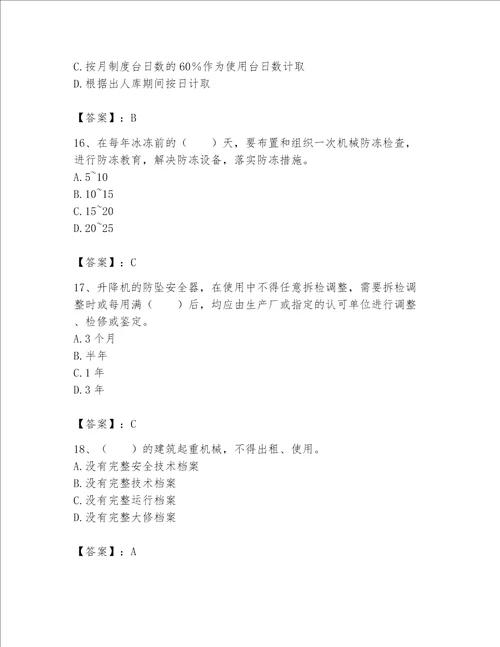 C.按月制度台日数的60%作为使用台日数计取
D.根据出人库期间按日计取

【答案】：B

16、在每年冰冻前的（　　）天，要布置和组织一次机械防冻检查，进行防冻教育，解决防冻设备，落实防冻措施。
A.5~10
B.10~15
C.15~20
D.20~25

【答案】：C

17、升降机的防坠安全器，在使用中不得任意拆检调整，需要拆检调整时或每用满（　　）后，均应由生产厂或指定的认可单位进行调整、检修或鉴定。
A.3个月
B.半年
C.1年
D.3年

【答案】：C

18、（　　）的建筑起重机械，不得出租、使用。
A.没有完整安全技术档案
B.没有完整技术档案
C.没有完整运行档案
D.没有完整大修档案

【答案】：A